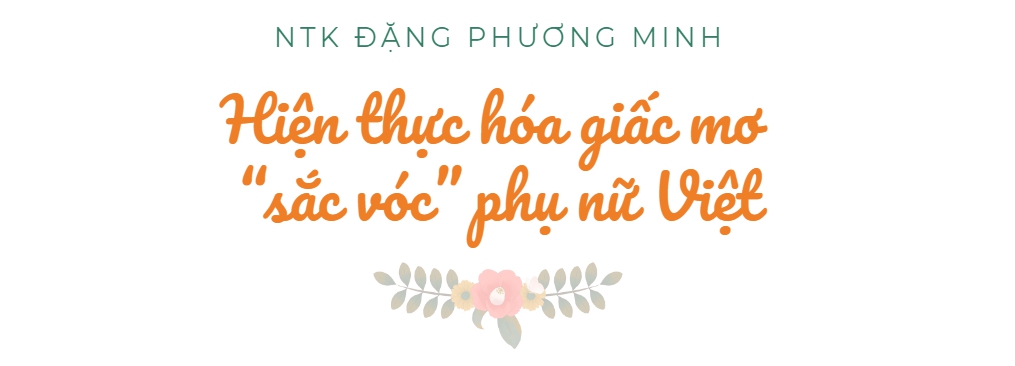 NTK ĐẶNG PHƯƠNG MINH

Hiện thực hóa giấc mơ "sắc vóc" phụ nữ Việt